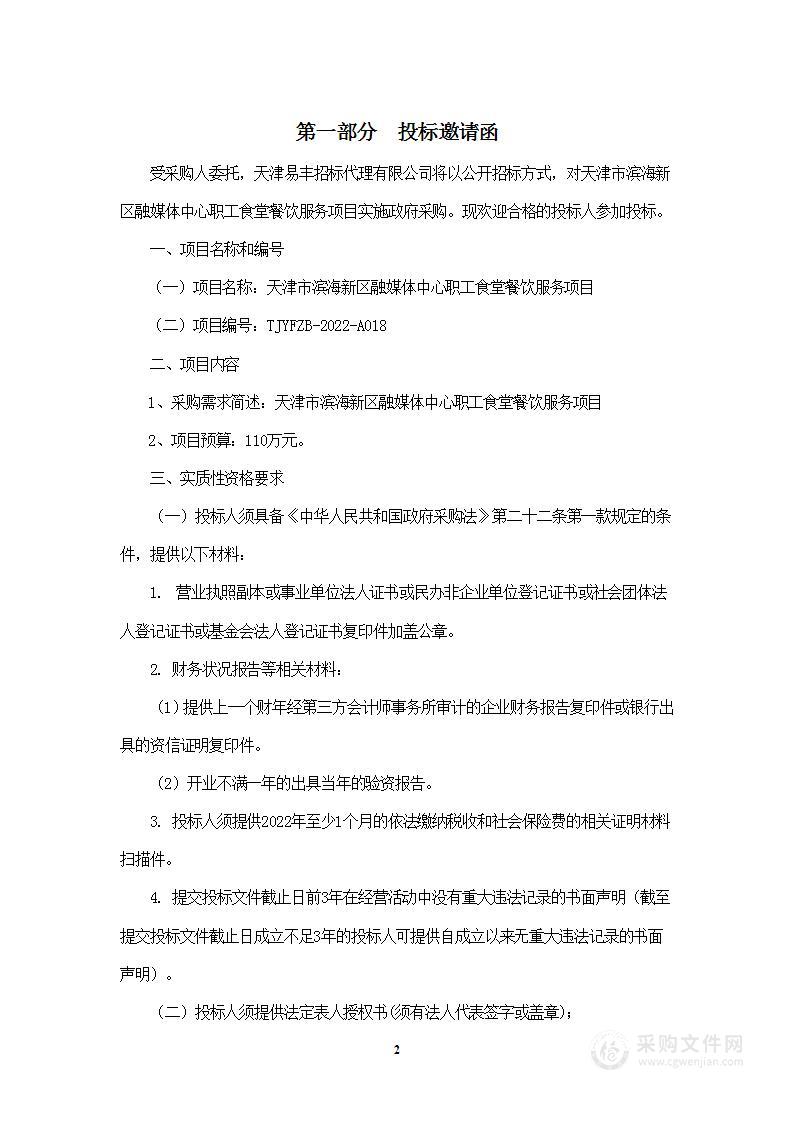 第一部分　投标邀请函

受采购人委托，天津易丰招标代理有限公司将以公开招标方式，对天津市滨海新区融媒体中心职工食堂餐饮服务项目实施政府采购。现欢迎合格的投标人参加投标。

一、项目名称和编号

（一）项目名称：天津市滨海新区融媒体中心职工食堂餐饮服务项目

（二）项目编号：TJYFZB-2022-A018

二、项目内容

1、采购需求简述：天津市滨海新区融媒体中心职工食堂餐饮服务项目

2、项目预算：110万元。

三、实质性资格要求

（一）投标人须具备《中华人民共和国政府采购法》第二十二条第一款规定的条件，提供以下材料：

1. 营业执照副本或事业单位法人证书或民办非企业单位登记证书或社会团体法人登记证书或基金会法人登记证书复印件加盖公章。

2. 财务状况报告等相关材料：

（1）提供上一个财年经第三方会计师事务所审计的企业财务报告复印件或银行出具的资信证明复印件。

（2）开业不满一年的出具当年的验资报告。

3. 投标人须提供2022年至少1个月的依法缴纳税收和社会保险费的相关证明材料扫描件。

4. 提交投标文件截止日前3年在经营活动中没有重大违法记录的书面声明（截至提交投标文件截止日成立不足3年的投标人可提供自成立以来无重大违法记录的书面声明）。

（二）投标人须提供法定表人授权书(须有法人代表签字或盖章)；

2

采购文件网
www.cgwenjian.com